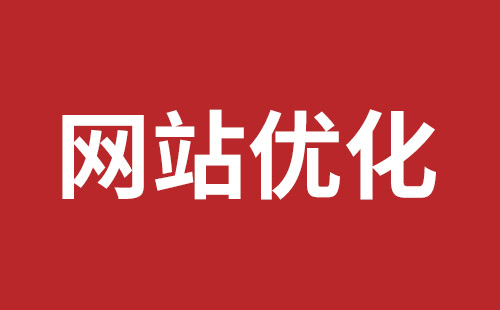 网站优化